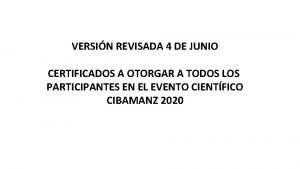 VERSIÓN REVISADA 4 DE JUNIO

CERTIFICADOS A OTORGAR A TODOS LOS PARTICIPANTES EN EL EVENTO CIENTÍFICO CIBAMANZ 2020